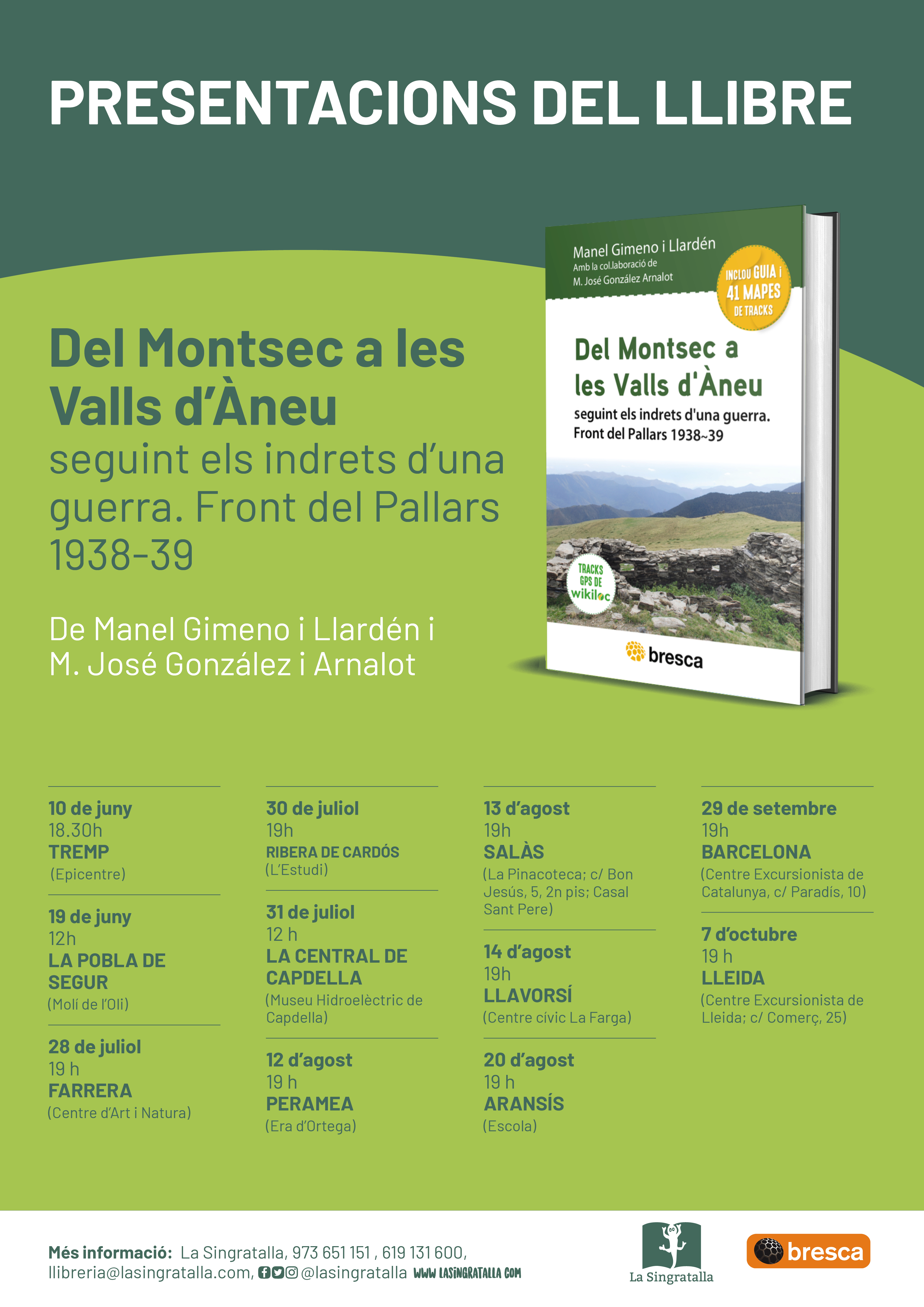 PRESENTACIONS DEL LLIBRE

Del Montsec a les Valls d'Àneu
seguint els indrets d'una guerra. Front del Pallars 1938-39

De Manel Gimeno i Llardén i
M. José González i Arnalot

Manel Gimeno i Llardén
Amb la col.laboració de
M. José González Arnalot

INCLOU GUIA i 41 MAPES DE TRACKS

Del Montsec a les Valls d'Àneu
seguint els indrets d'una guerra.
Front del Pallars 1938~39

TRACKS GPS DE wikiloc

bresca

10 de juny
18.30h
TREMP
(Epicentre)

19 de juny
12h
LA POBLA DE SEGUR
(Molí de l'Oli)

28 de juliol
19 h
FARRERA
(Centre d'Art i Natura)

30 de juliol
19h
RIBERA DE CARDÓS
(L'Estudi)

31 de juliol
12 h
LA CENTRAL DE CAPDELLA
(Museu Hidroelèctric de Capdella)

12 d'agost
19 h
PERAMEA
(Era d'Ortega)

13 d'agost
19h
SALÀS
(La Pinacoteca; c/ Bon Jesús, 5, 2n pis; Casal Sant Pere)

14 d'agost
19h
LLAVORSÍ
(Centre cívic La Farga)

20 d'agost
19 h
ARANSÍS
(Escola)

29 de setembre
19h
BARCELONA
(Centre Excursionista de Catalunya, c/ Paradís, 10)

7 d'octubre
19 h
LLEIDA
(Centre Excursionista de Lleida; c/ Comerç, 25)

Més informació: La Singratalla, 973 651 151 , 619 131 600,
llibreria@lasingratalla.com, @lasingratalla WWW.LASINGRATALLA.COM

La Singratalla

bresca